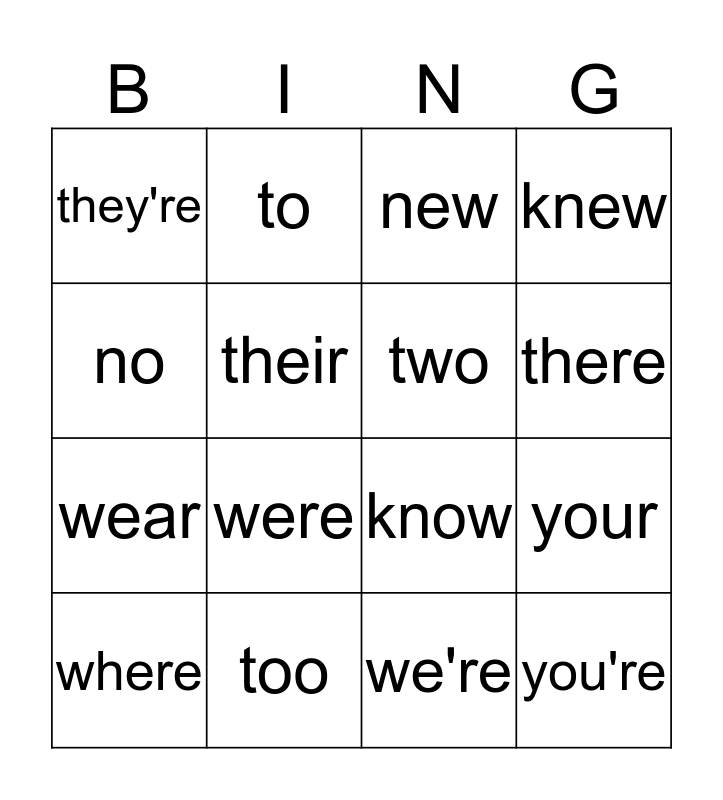 | B | I | N | G |
|---|---|---|---|
| they're | to | new | knew |
| no | their | two | there |
| wear | were | know | your |
| where | too | we're | you're |